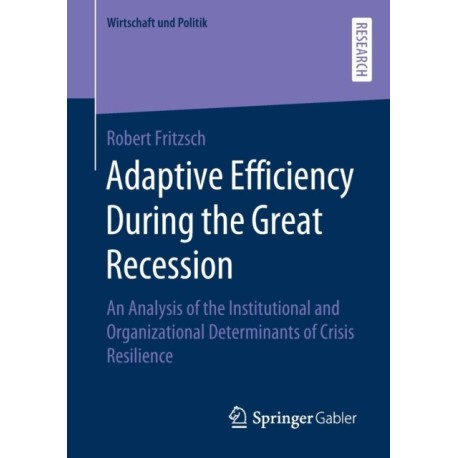 Wirtschaft und Politik

RESEARCH

Robert Fritzsch

Adaptive Efficiency During the Great Recession

An Analysis of the Institutional and Organizational Determinants of Crisis Resilience

Springer Gabler